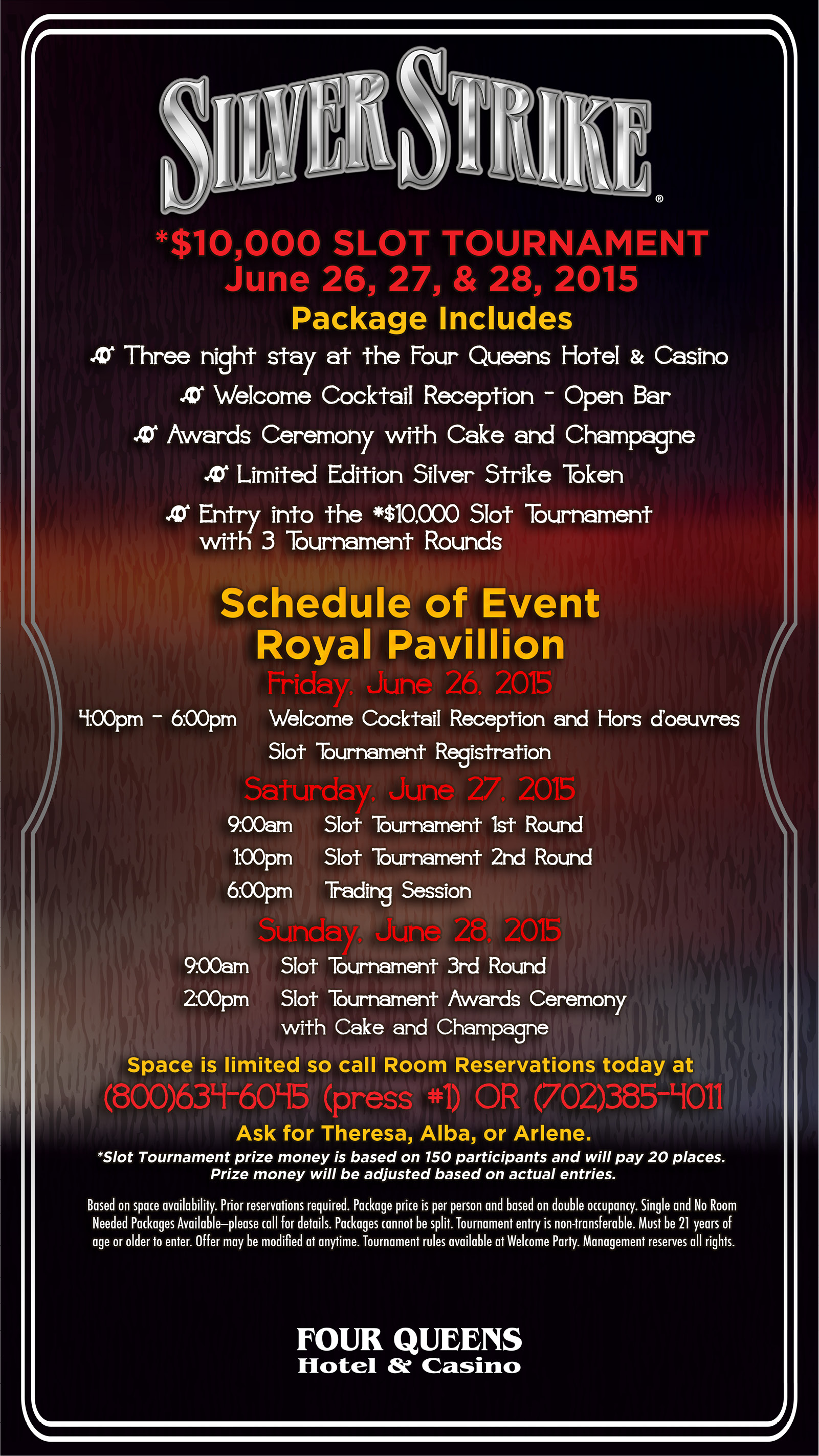 SILVER STRIKE®

*$10,000 SLOT TOURNAMENT
June 26, 27, & 28, 2015

Package Includes

Three night stay at the Four Queens Hotel & Casino
Welcome Cocktail Reception - Open Bar
Awards Ceremony with Cake and Champagne
Limited Edition Silver Strike Token
Entry into the *$10,000 Slot Tournament with 3 Tournament Rounds

Schedule of Event
Royal Pavillion

Friday, June 26, 2015
4:00pm - 6:00pm Welcome Cocktail Reception and Hors d'oeuvres
Slot Tournament Registration

Saturday, June 27, 2015
9:00am Slot Tournament 1st Round
1:00pm Slot Tournament 2nd Round
6:00pm Trading Session

Sunday, June 28, 2015
9:00am Slot Tournament 3rd Round
2:00pm Slot Tournament Awards Ceremony with Cake and Champagne

Space is limited so call Room Reservations today at
(800)634-6045 (press #1) OR (702)385-4011
Ask for Theresa, Alba, or Arlene.

*Slot Tournament prize money is based on 150 participants and will pay 20 places. Prize money will be adjusted based on actual entries.

Based on space availability. Prior reservations required. Package price is per person and based on double occupancy. Single and No Room Needed Packages Available—please call for details. Packages cannot be split. Tournament entry is non-transferable. Must be 21 years of age or older to enter. Offer may be modified at anytime. Tournament rules available at Welcome Party. Management reserves all rights.

FOUR QUEENS
Hotel & Casino